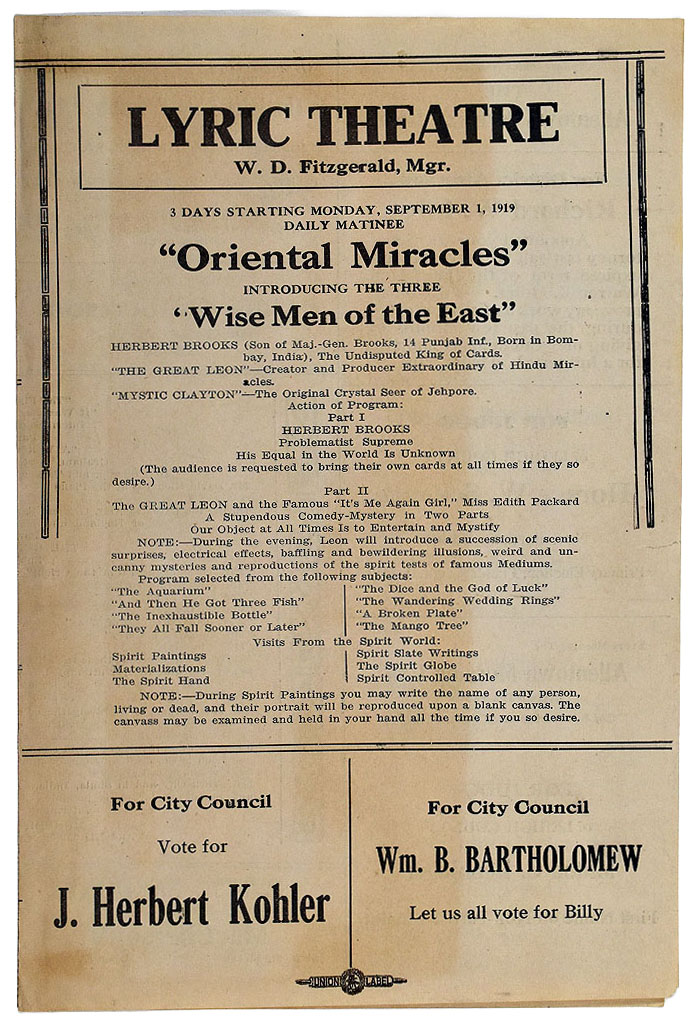 LYRIC THEATRE
W. D. Fitzgerald, Mgr.

3 DAYS STARTING MONDAY, SEPTEMBER 1, 1919
DAILY MATINEE

"Oriental Miracles"

INTRODUCING THE THREE

"Wise Men of the East"

HERBERT BROOKS (Son of Maj.-Gen. Brooks, 14 Punjab Inf., Born in Bombay, India), The Undisputed King of Cards.
"THE GREAT LEON"—Creator and Producer Extraordinary of Hindu Miracles.
"MYSTIC CLAYTON"—The Original Crystal Seer of Jehpore.
Action of Program:
Part I
HERBERT BROOKS
Problematist Supreme
His Equal in the World Is Unknown
(The audience is requested to bring their own cards at all times if they so desire.)
Part II
The GREAT LEON and the Famous "It's Me Again Girl," Miss Edith Packard
A Stupendous Comedy-Mystery in Two Parts
Our Object at All Times Is to Entertain and Mystify

NOTE:—During the evening, Leon will introduce a succession of scenic surprises, electrical effects, baffling and bewildering illusions, weird and uncanny mysteries and reproductions of the spirit tests of famous Mediums.

Program selected from the following subjects:

"The Aquarium"
"And Then He Got Three Fish"
"The Inexhaustible Bottle"
"They All Fall Sooner or Later"

"The Dice and the God of Luck"
"The Wandering Wedding Rings"
"A Broken Plate"
"The Mango Tree"

Visits From the Spirit World:

Spirit Paintings
Materializations
The Spirit Hand

Spirit Slate Writings
The Spirit Globe
Spirit Controlled Table

NOTE:—During Spirit Paintings you may write the name of any person, living or dead, and their portrait will be reproduced upon a blank canvas. The canvass may be examined and held in your hand all the time if you so desire.

For City Council
Vote for
J. Herbert Kohler

For City Council
Wm. B. BARTHOLOMEW
Let us all vote for Billy

UNION LABEL